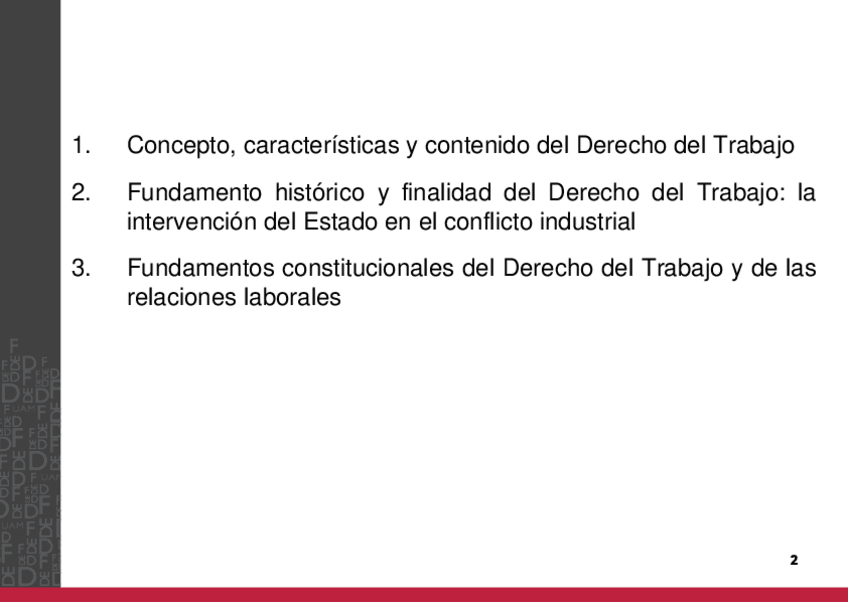 1. Concepto, características y contenido del Derecho del Trabajo

2. Fundamento histórico y finalidad del Derecho del Trabajo: la intervención del Estado en el conflicto industrial

3. Fundamentos constitucionales del Derecho del Trabajo y de las relaciones laborales

2